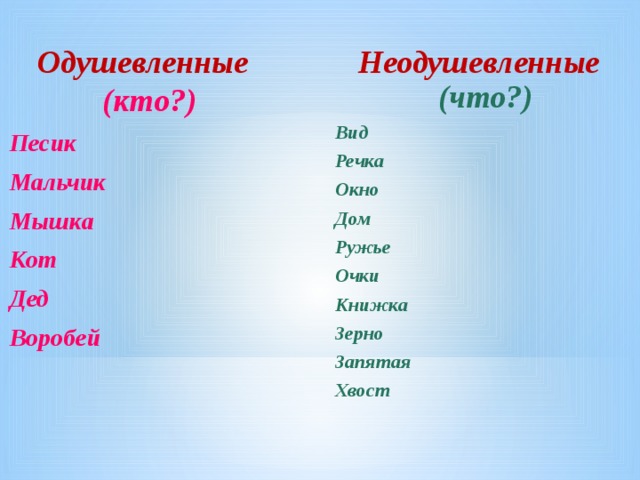 Одушевленные
(кто?)

Песик
Мальчик
Мышка
Кот
Дед
Воробей

Неодушевленные
(что?)

Вид
Речка
Окно
Дом
Ружье
Очки
Книжка
Зерно
Запятая
Хвост